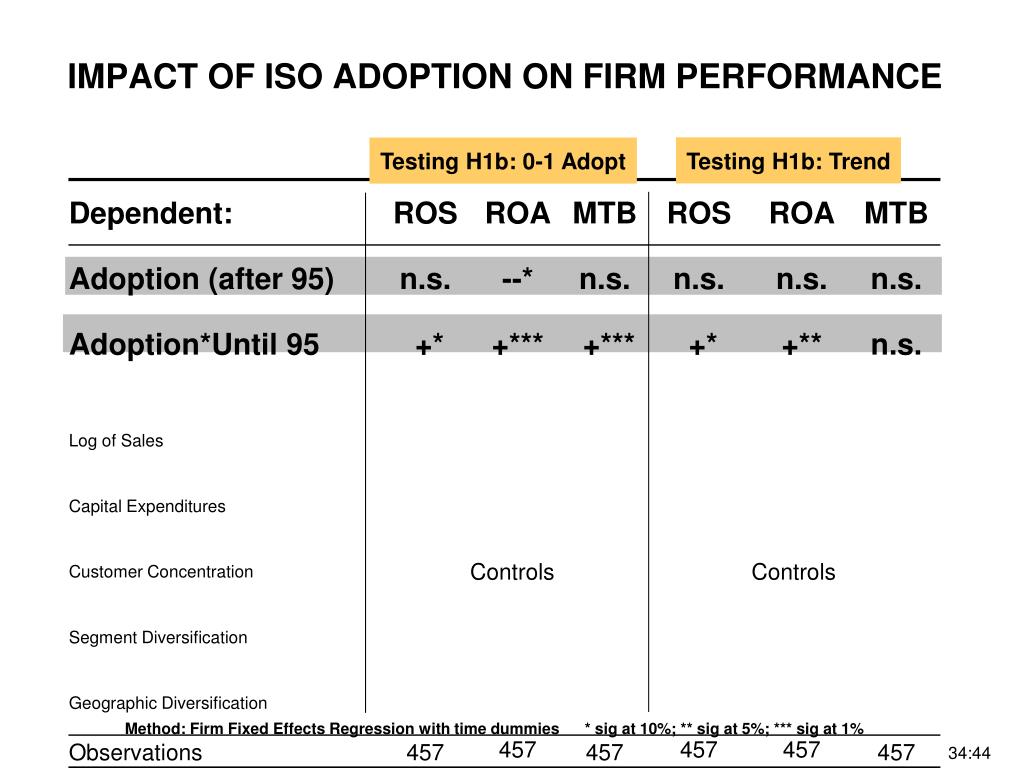 IMPACT OF ISO ADOPTION ON FIRM PERFORMANCE

| | Testing H1b: 0-1 Adopt | | | Testing H1b: Trend | | |
|---|---|---|---|---|---|---|
| Dependent: | ROS | ROA | MTB | ROS | ROA | MTB |
| Adoption (after 95) | n.s. | --* | n.s. | n.s. | n.s. | n.s. |
| Adoption*Until 95 | +* | +*** | +*** | +* | +** | n.s. |
| Log of Sales | | | | | | |
| Capital Expenditures | | | | | | |
| Customer Concentration | | Controls | | | Controls | |
| Segment Diversification | | | | | | |
| Geographic Diversification | | | | | | |
| Observations | 457 | 457 | 457 | 457 | 457 | 457 |

Method: Firm Fixed Effects Regression with time dummies * sig at 10%; ** sig at 5%; *** sig at 1%

34:44